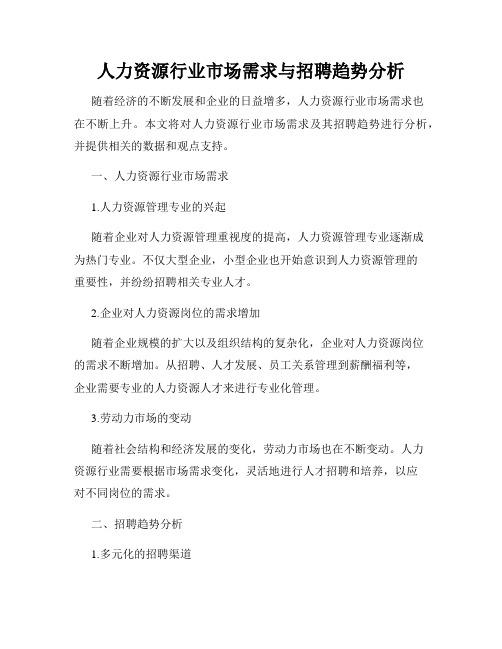 人力资源行业市场需求与招聘趋势分析

随着经济的不断发展和企业的日益增多，人力资源行业市场需求也在不断上升。本文将对人力资源行业市场需求及其招聘趋势进行分析，并提供相关的数据和观点支持。

一、人力资源行业市场需求

1.人力资源管理专业的兴起

随着企业对人力资源管理重视度的提高，人力资源管理专业逐渐成为热门专业。不仅大型企业，小型企业也开始意识到人力资源管理的重要性，并纷纷招聘相关专业人才。

2.企业对人力资源岗位的需求增加

随着企业规模的扩大以及组织结构的复杂化，企业对人力资源岗位的需求不断增加。从招聘、人才发展、员工关系管理到薪酬福利等，企业需要专业的人力资源人才来进行专业化管理。

3.劳动力市场的变动

随着社会结构和经济发展的变化，劳动力市场也在不断变动。人力资源行业需要根据市场需求变化，灵活地进行人才招聘和培养，以应对不同岗位的需求。

二、招聘趋势分析

1.多元化的招聘渠道